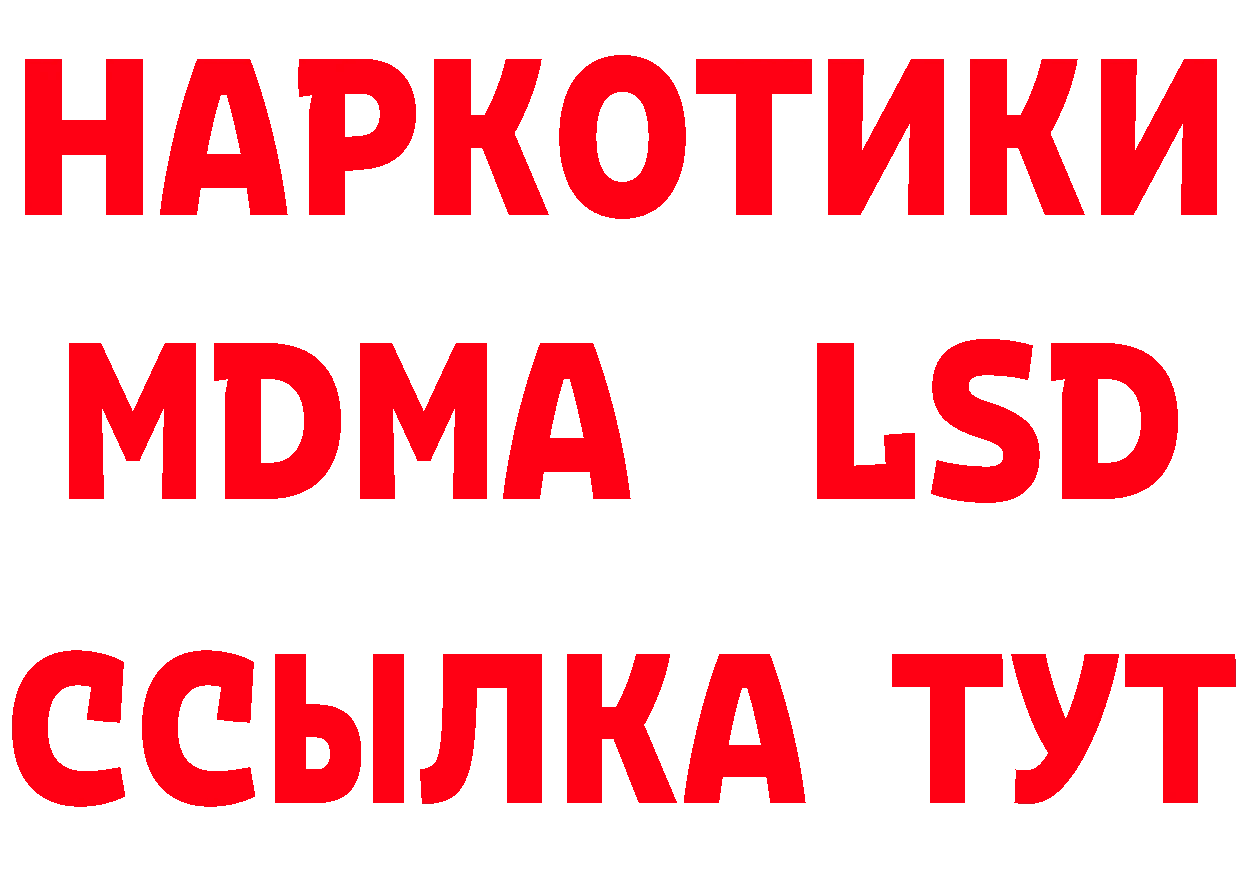 НАРКОТИКИ
MDMA LSD
ССЫЛКА ТУТ